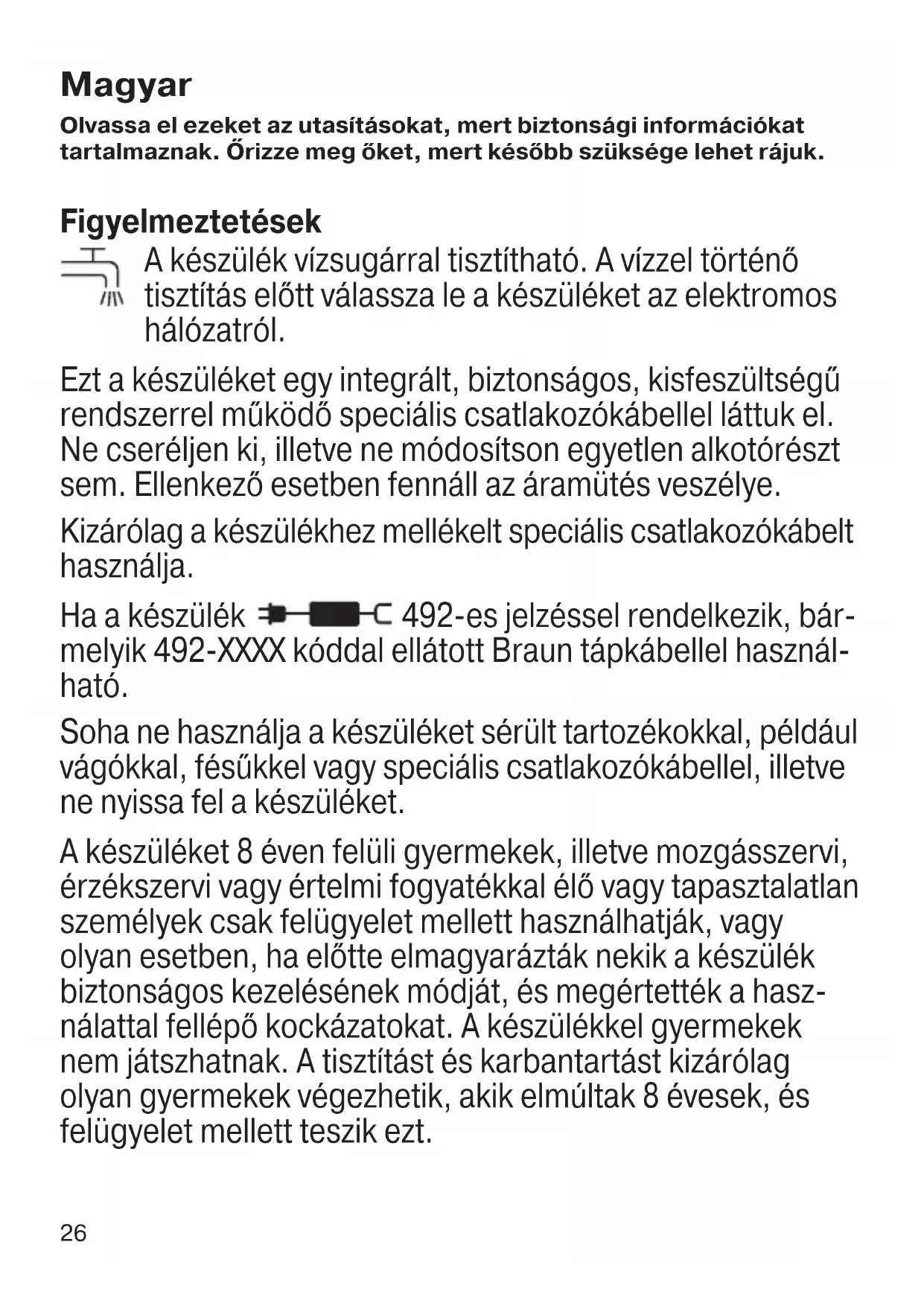 Magyar

Olvassa el ezeket az utasításokat, mert biztonsági információkat tartalmaznak. Őrizze meg őket, mert később szüksége lehet rájuk.

Figyelmeztetések

A készülék vízsugárral tisztítható. A vízzel történő tisztítás előtt válassza le a készüléket az elektromos hálózatról.

Ezt a készüléket egy integrált, biztonságos, kisfeszültségű rendszerrel működő speciális csatlakozókábellel láttuk el. Ne cseréljen ki, illetve ne módosítson egyetlen alkotórészt sem. Ellenkező esetben fennáll az áramütés veszélye.

Kizárólag a készülékhez mellékelt speciális csatlakozókábelt használja.

Ha a készülék 492-es jelzéssel rendelkezik, bármelyik 492-XXXX kóddal ellátott Braun tápkábellel használható.

Soha ne használja a készüléket sérült tartozékokkal, például vágókkal, fésűkkel vagy speciális csatlakozókábellel, illetve ne nyissa fel a készüléket.

A készüléket 8 éven felüli gyermekek, illetve mozgásszervi, érzékszervi vagy értelmi fogyatékkal élő vagy tapasztalatlan személyek csak felügyelet mellett használhatják, vagy olyan esetben, ha előtte elmagyarázták nekik a készülék biztonságos kezelésének módját, és megértették a használattal fellépő kockázatokat. A készülékkel gyermekek nem játszhatnak. A tisztítást és karbantartást kizárólag olyan gyermekek végezhetik, akik elmúltak 8 évesek, és felügyelet mellett teszik ezt.

26